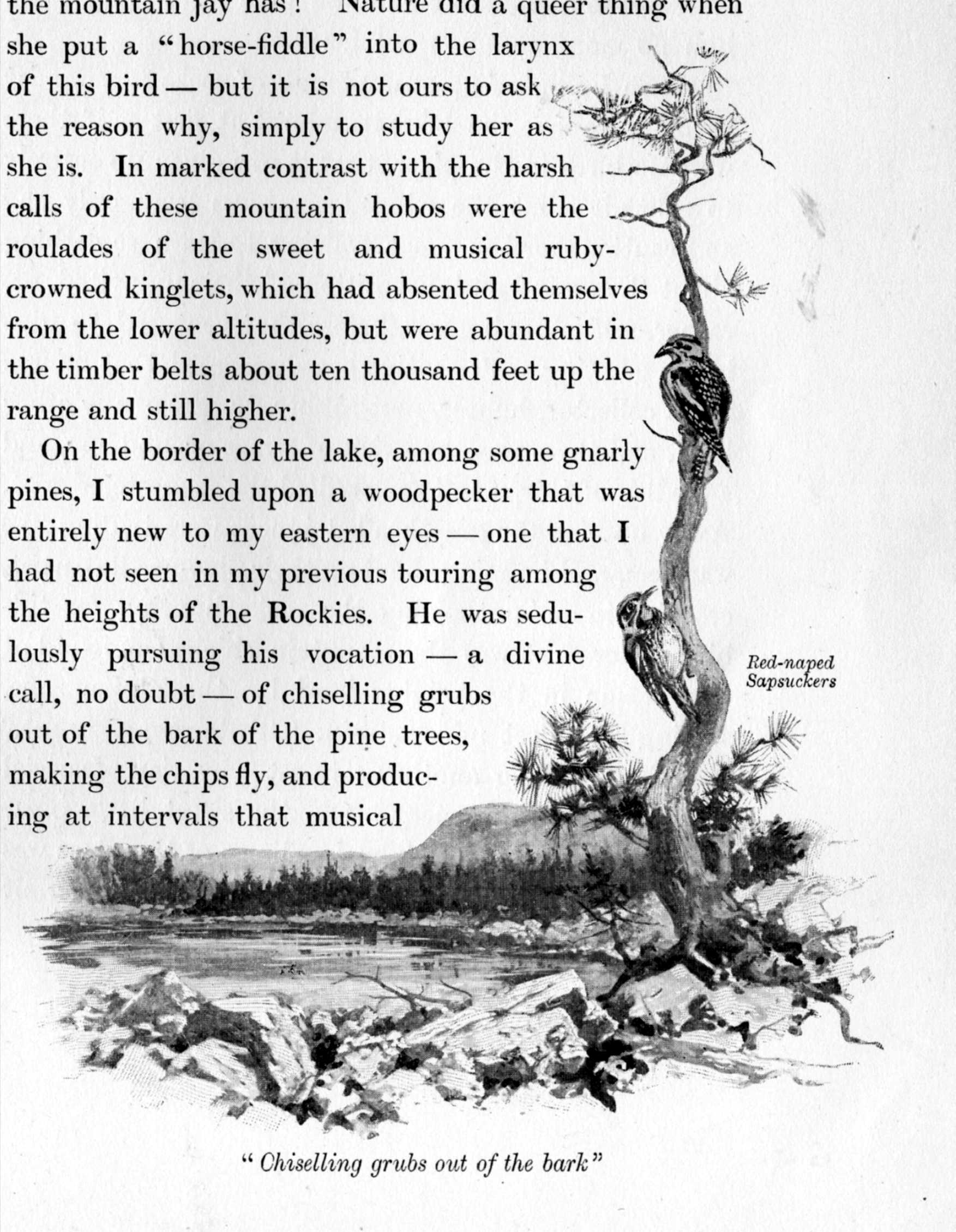 the mountain jay has! Nature did a queer thing when she put a "horse-fiddle" into the larynx of this bird — but it is not ours to ask the reason why, simply to study her as she is. In marked contrast with the harsh calls of these mountain hobos were the roulades of the sweet and musical ruby-crowned kinglets, which had absented themselves from the lower altitudes, but were abundant in the timber belts about ten thousand feet up the range and still higher.

On the border of the lake, among some gnarly pines, I stumbled upon a woodpecker that was entirely new to my eastern eyes — one that I had not seen in my previous touring among the heights of the Rockies. He was sedulously pursuing his vocation — a divine call, no doubt — of chiselling grubs out of the bark of the pine trees, making the chips fly, and producing at intervals that musical

Red-naped Sapsuckers

"Chiselling grubs out of the bark"